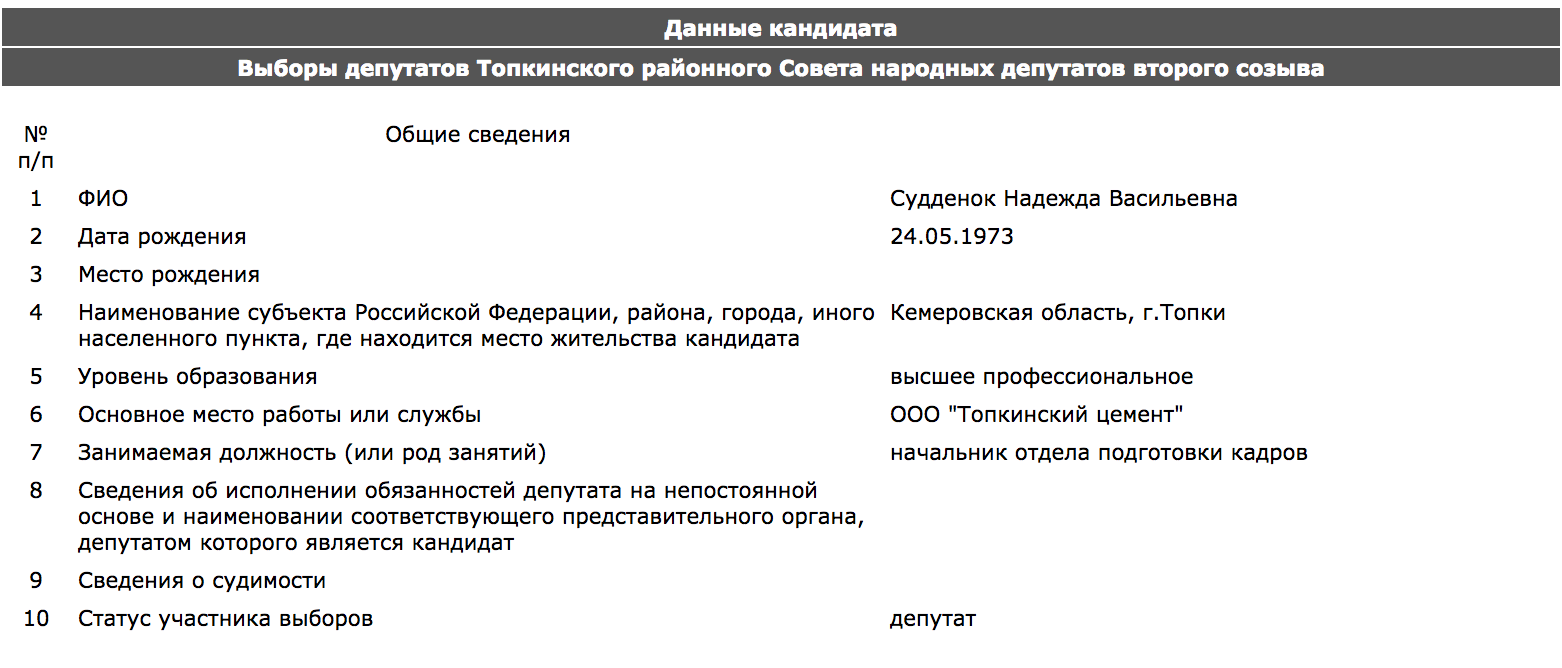 Данные кандидата

Выборы депутатов Топкинского районного Совета народных депутатов второго созыва

| № п/п | Общие сведения | |
|---|---|---|
| 1 | ФИО | Судденок Надежда Васильевна |
| 2 | Дата рождения | 24.05.1973 |
| 3 | Место рождения | |
| 4 | Наименование субъекта Российской Федерации, района, города, иного населенного пункта, где находится место жительства кандидата | Кемеровская область, г.Топки |
| 5 | Уровень образования | высшее профессиональное |
| 6 | Основное место работы или службы | ООО "Топкинский цемент" |
| 7 | Занимаемая должность (или род занятий) | начальник отдела подготовки кадров |
| 8 | Сведения об исполнении обязанностей депутата на непостоянной основе и наименовании соответствующего представительного органа, депутатом которого является кандидат | |
| 9 | Сведения о судимости | |
| 10 | Статус участника выборов | депутат |